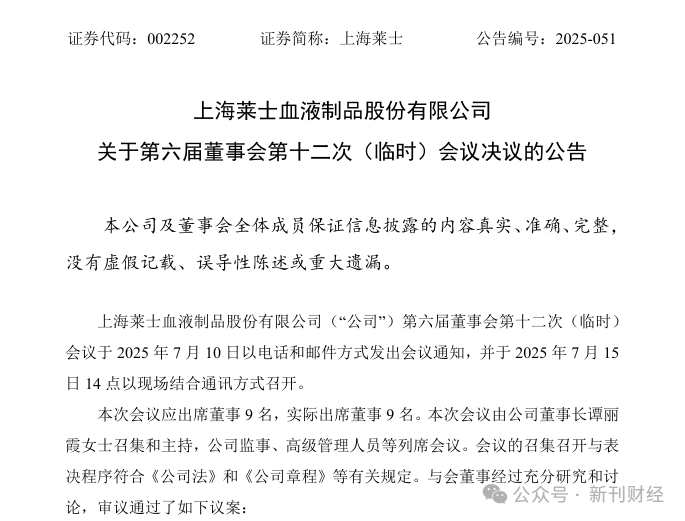 证券代码：002252　　证券简称：上海莱士　　公告编号：2025-051

上海莱士血液制品股份有限公司
关于第六届董事会第十二次（临时）会议决议的公告

本公司及董事会全体成员保证信息披露的内容真实、准确、完整，没有虚假记载、误导性陈述或重大遗漏。

上海莱士血液制品股份有限公司（“公司”）第六届董事会第十二次（临时）会议于 2025 年 7 月 10 日以电话和邮件方式发出会议通知，并于 2025 年 7 月 15 日 14 点以现场结合通讯方式召开。

本次会议应出席董事 9 名，实际出席董事 9 名。本次会议由公司董事长谭丽霞女士召集和主持，公司监事、高级管理人员等列席会议。会议的召集召开与表决程序符合《公司法》和《公司章程》等有关规定。与会董事经过充分研究和讨论，审议通过了如下议案：

公众号 · 新刊财经